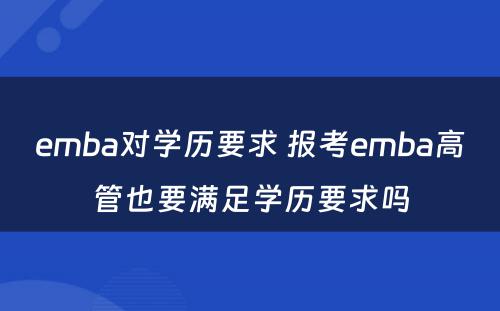 emba对学历要求 报考emba高管也要满足学历要求吗